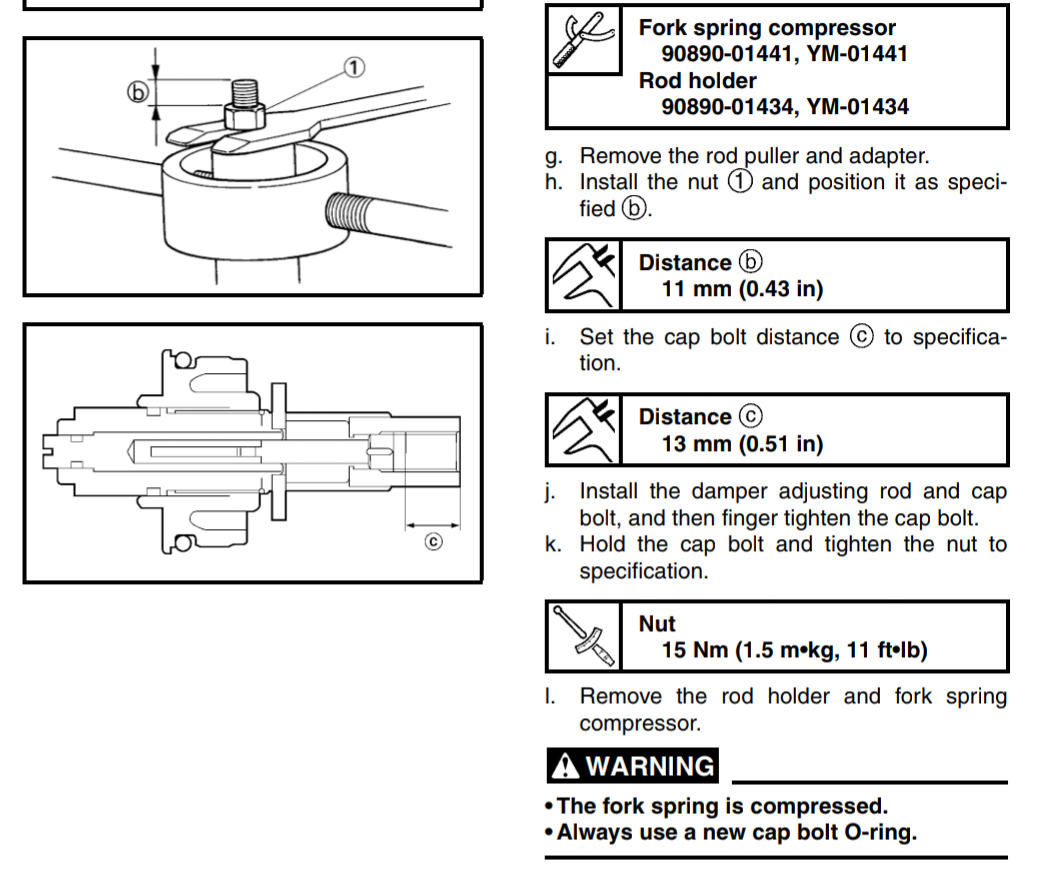 ⓑ
①

ⓒ

Fork spring compressor
90890-01441, YM-01441
Rod holder
90890-01434, YM-01434

g. Remove the rod puller and adapter.
h. Install the nut ① and position it as specified ⓑ.

Distance ⓑ
11 mm (0.43 in)

i. Set the cap bolt distance ⓒ to specification.

Distance ⓒ
13 mm (0.51 in)

j. Install the damper adjusting rod and cap bolt, and then finger tighten the cap bolt.
k. Hold the cap bolt and tighten the nut to specification.

Nut
15 Nm (1.5 m•kg, 11 ft•lb)

l. Remove the rod holder and fork spring compressor.

WARNING

• The fork spring is compressed.
• Always use a new cap bolt O-ring.